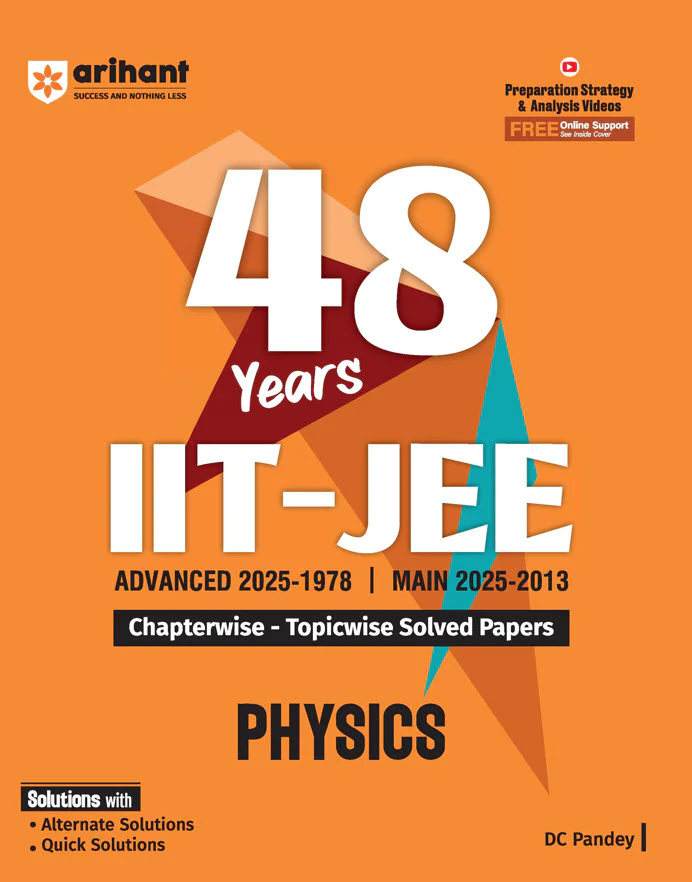 arihant
SUCCESS AND NOTHING LESS

Preparation Strategy
& Analysis Videos
FREE Online Support
See Inside Cover

48
Years
IIT-JEE

ADVANCED 2025-1978 | MAIN 2025-2013

Chapterwise - Topicwise Solved Papers

PHYSICS

Solutions with
• Alternate Solutions
• Quick Solutions

DC Pandey